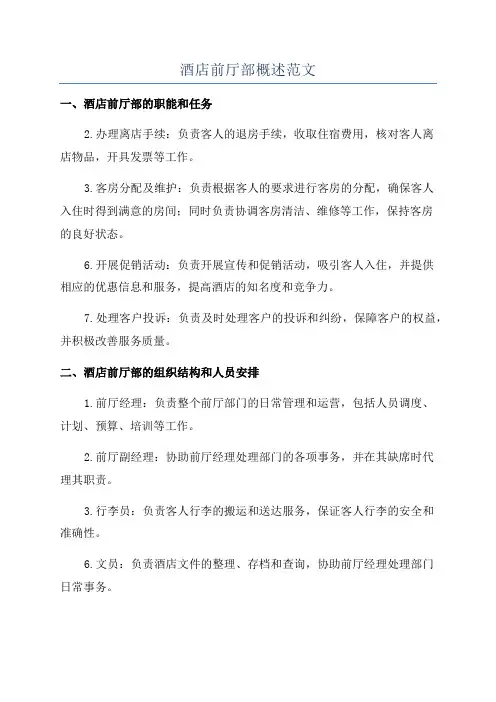 酒店前厅部概述范文

一、酒店前厅部的职能和任务

2.办理离店手续：负责客人的退房手续，收取住宿费用，核对客人离店物品，开具发票等工作。

3.客房分配及维护：负责根据客人的要求进行客房的分配，确保客人入住时得到满意的房间；同时负责协调客房清洁、维修等工作，保持客房的良好状态。

6.开展促销活动：负责开展宣传和促销活动，吸引客人入住，并提供相应的优惠信息和服务，提高酒店的知名度和竞争力。

7.处理客户投诉：负责及时处理客户的投诉和纠纷，保障客户的权益，并积极改善服务质量。

二、酒店前厅部的组织结构和人员安排

1.前厅经理：负责整个前厅部门的日常管理和运营，包括人员调度、计划、预算、培训等工作。

2.前厅副经理：协助前厅经理处理部门的各项事务，并在其缺席时代理其职责。

3.行李员：负责客人行李的搬运和送达服务，保证客人行李的安全和准确性。

6.文员：负责酒店文件的整理、存档和查询，协助前厅经理处理部门日常事务。